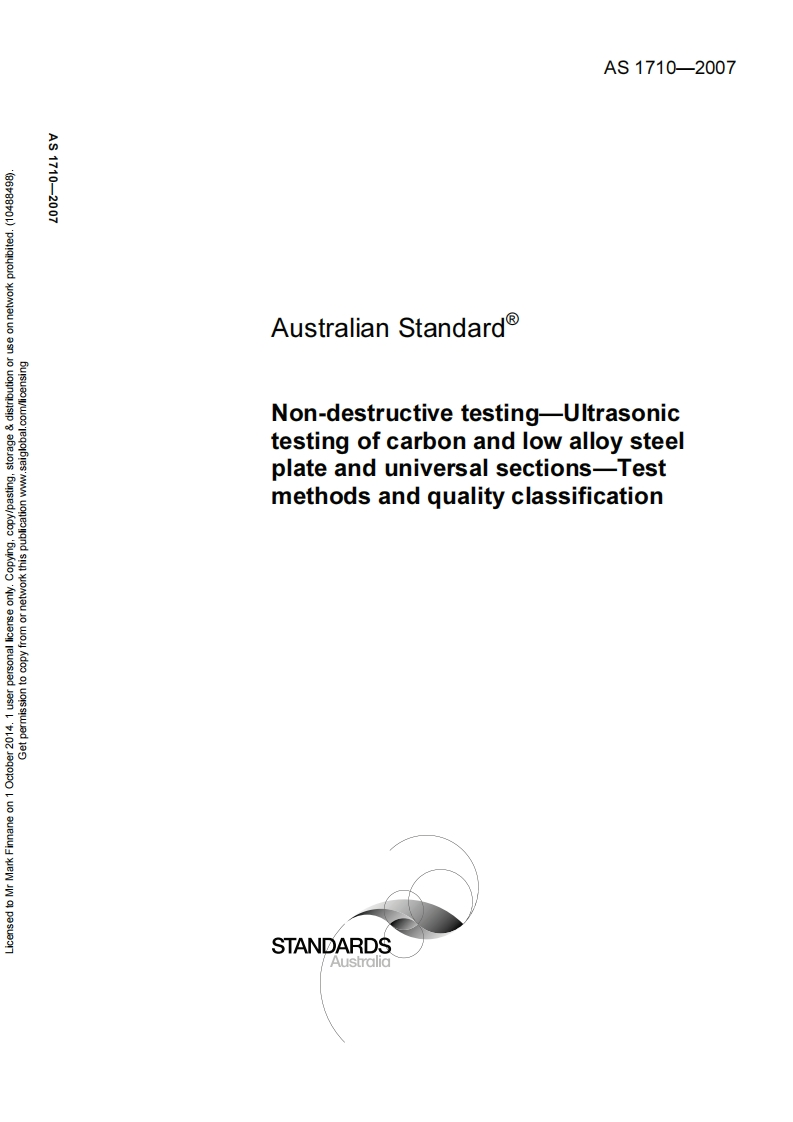 AS 1710—2007

AS 1710—2007

Licensed to Mr Mark Finnane on 1 October 2014. 1 user personal license only. Copying, copy/pasting, storage & distribution or use on network prohibited. (10488498).
Get permission to copy from or network this publication www.saiglobal.com/licensing

Australian Standard®

Non-destructive testing—Ultrasonic testing of carbon and low alloy steel plate and universal sections—Test methods and quality classification

STANDARDS
Australia